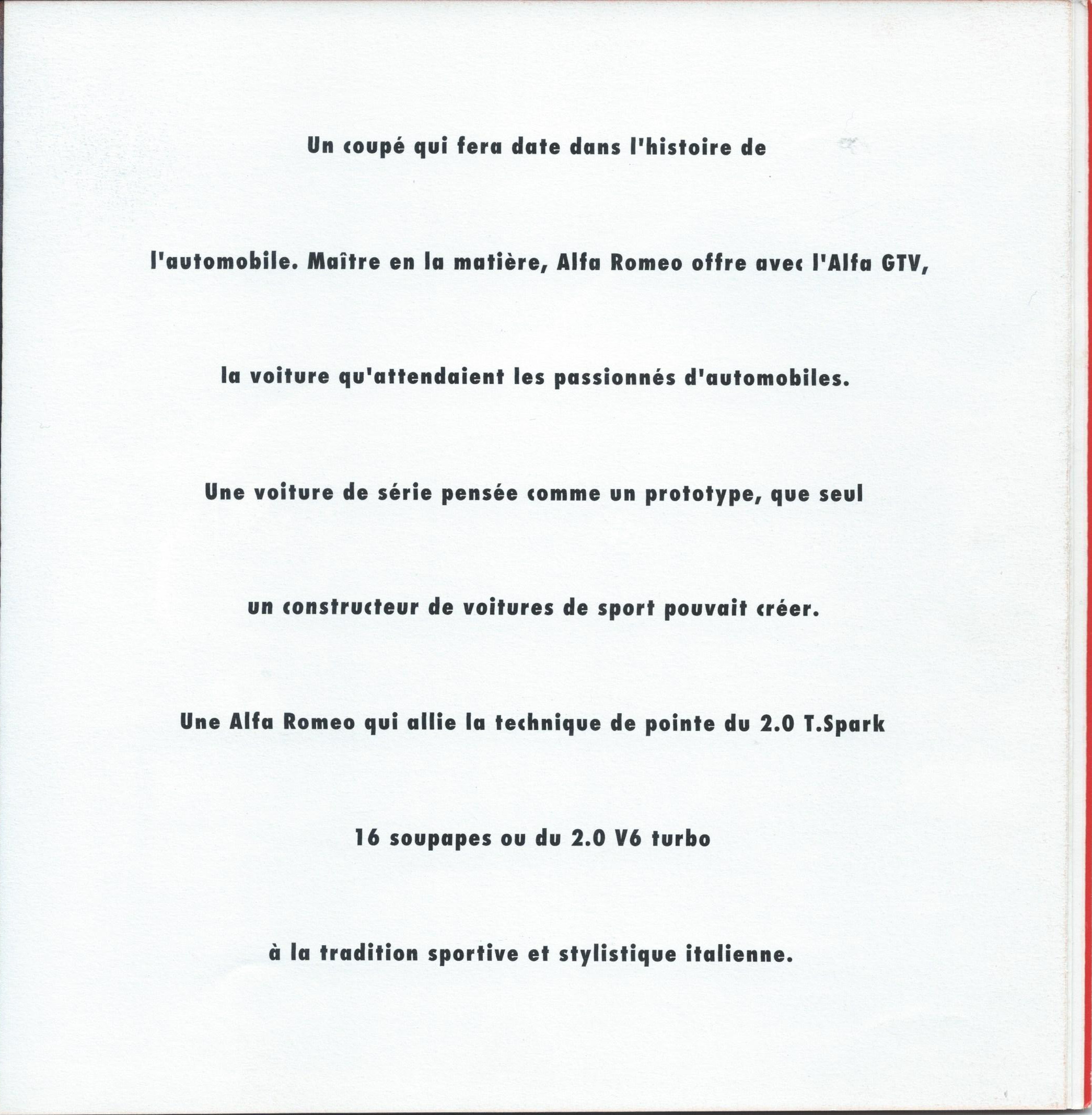 Un coupé qui fera date dans l'histoire de l'automobile. Maître en la matière, Alfa Romeo offre avec l'Alfa GTV, la voiture qu'attendaient les passionnés d'automobiles.

Une voiture de série pensée comme un prototype, que seul un constructeur de voitures de sport pouvait créer.

Une Alfa Romeo qui allie la technique de pointe du 2.0 T.Spark 16 soupapes ou du 2.0 V6 turbo à la tradition sportive et stylistique italienne.